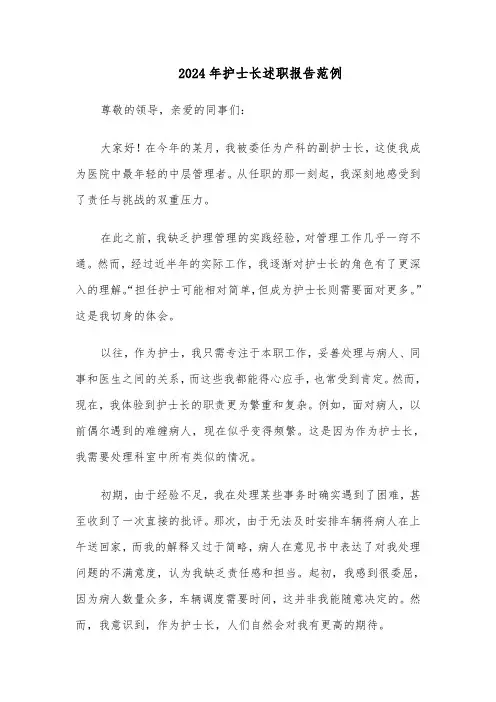 2024年护士长述职报告范例

尊敬的领导，亲爱的同事们：

大家好！在今年的某月，我被委任为产科的副护士长，这使我成为医院中最年轻的中层管理者。从任职的那一刻起，我深刻地感受到了责任与挑战的双重压力。

在此之前，我缺乏护理管理的实践经验，对管理工作几乎一窍不通。然而，经过近半年的实际工作，我逐渐对护士长的角色有了更深入的理解。“担任护士可能相对简单，但成为护士长则需要面对更多。”这是我切身的体会。

以往，作为护士，我只需专注于本职工作，妥善处理与病人、同事和医生之间的关系，而这些我都能得心应手，也常受到肯定。然而，现在，我体验到护士长的职责更为繁重和复杂。例如，面对病人，以前偶尔遇到的难缠病人，现在似乎变得频繁。这是因为作为护士长，我需要处理科室中所有类似的情况。

初期，由于经验不足，我在处理某些事务时确实遇到了困难，甚至收到了一次直接的批评。那次，由于无法及时安排车辆将病人在上午送回家，而我的解释又过于简略，病人在意见书中表达了对我处理问题的不满意度，认为我缺乏责任感和担当。起初，我感到很委屈，因为病人数量众多，车辆调度需要时间，这并非我能随意决定的。然而，我意识到，作为护士长，人们自然会对我有更高的期待。